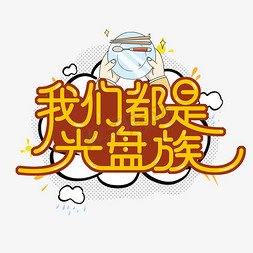 我们都是
光盘族